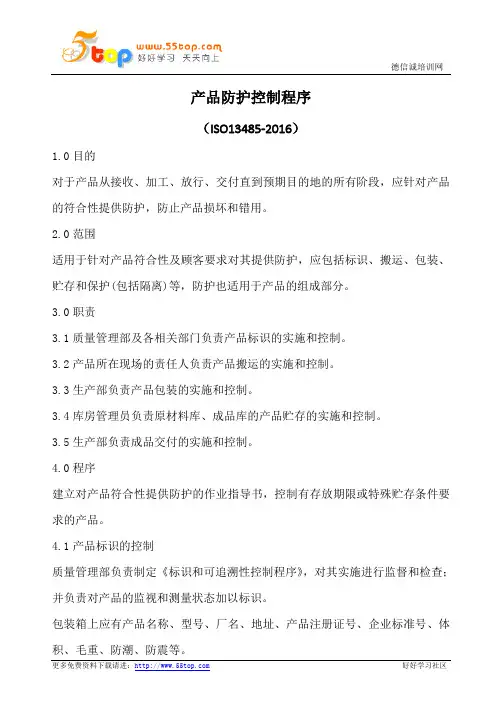 5top www.55top.com 好好学习 天天向上

德信诚培训网

产品防护控制程序

（ISO13485-2016）

1.0 目的

对于产品从接收、加工、放行、交付直到预期目的地的所有阶段，应针对产品的符合性提供防护，防止产品损坏和错用。

2.0 范围

适用于针对产品符合性及顾客要求对其提供防护，应包括标识、搬运、包装、贮存和保护(包括隔离)等，防护也适用于产品的组成部分。

3.0 职责

3.1 质量管理部及各相关部门负责产品标识的实施和控制。

3.2 产品所在现场的责任人负责产品搬运的实施和控制。

3.3 生产部负责产品包装的实施和控制。

3.4 库房管理员负责原材料库、成品库的产品贮存的实施和控制。

3.5 生产部负责成品交付的实施和控制。

4.0 程序

建立对产品符合性提供防护的作业指导书，控制有存放期限或特殊贮存条件要求的产品。

4.1 产品标识的控制

质量管理部负责制定《标识和可追溯性控制程序》，对其实施进行监督和检查；并负责对产品的监视和测量状态加以标识。

包装箱上应有产品名称、型号、厂名、地址、产品注册证号、企业标准号、体积、毛重、防潮、防震等。

更多免费资料下载请进：http://www.55top.com

好好学习社区